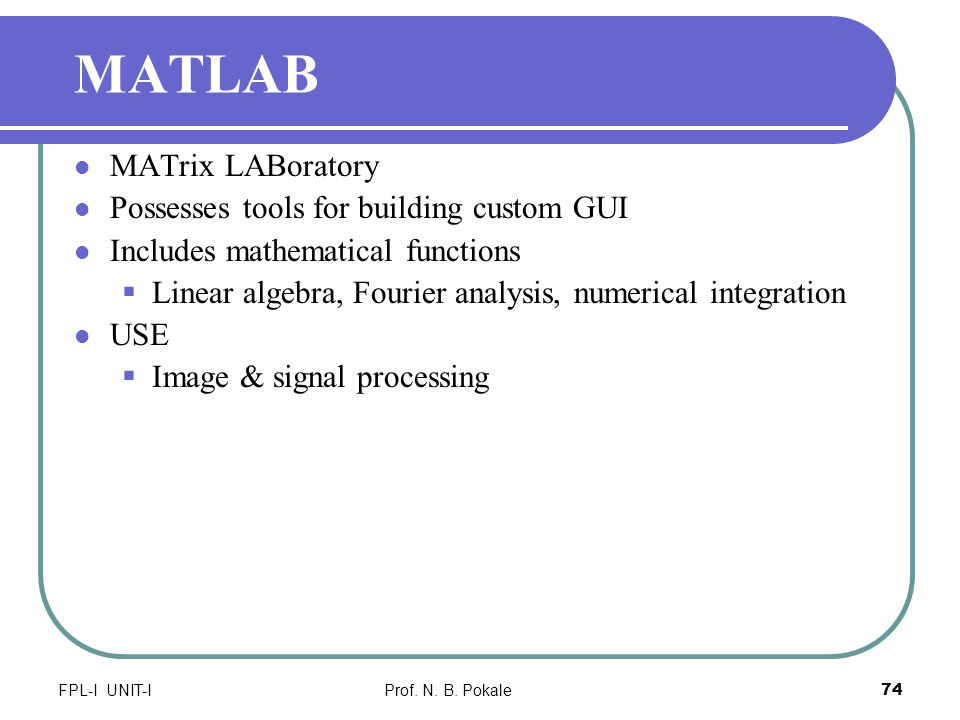 MATLAB

- MATrix LABoratory
- Possesses tools for building custom GUI
- Includes mathematical functions
  - Linear algebra, Fourier analysis, numerical integration
- USE
  - Image & signal processing

FPL-I UNIT-I

Prof. N. B. Pokale

74